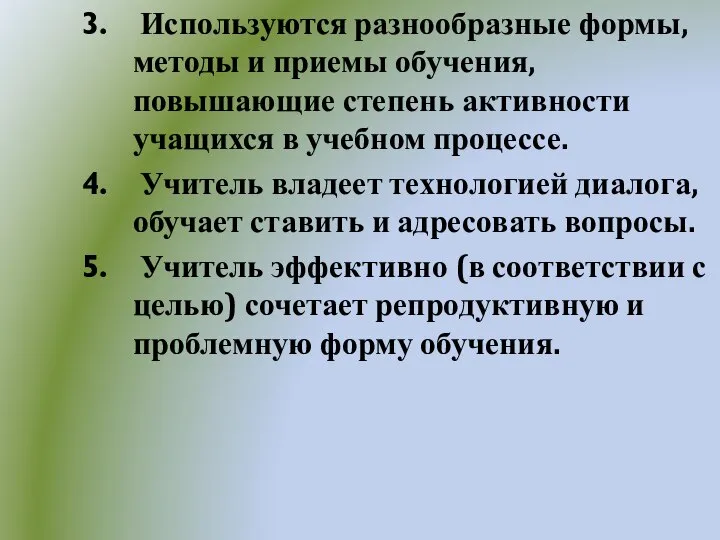 3. Используются разнообразные формы, методы и приемы обучения, повышающие степень активности учащихся в учебном процессе.

4. Учитель владеет технологией диалога, обучает ставить и адресовать вопросы.

5. Учитель эффективно (в соответствии с целью) сочетает репродуктивную и проблемную форму обучения.